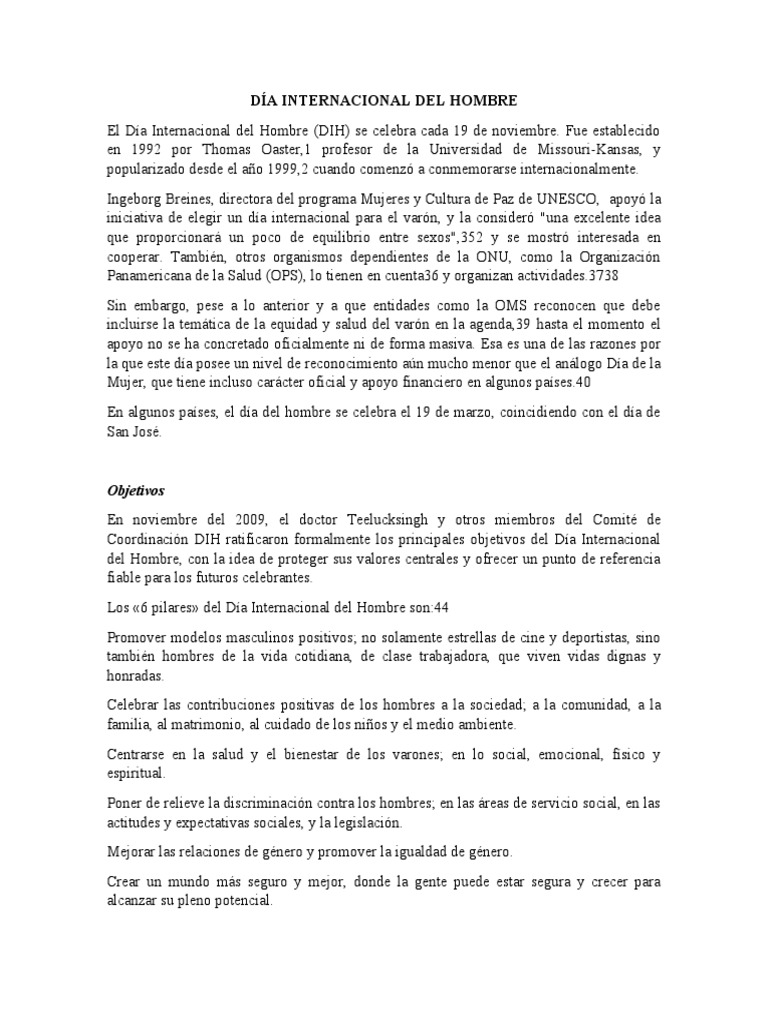 DÍA INTERNACIONAL DEL HOMBRE

El Día Internacional del Hombre (DIH) se celebra cada 19 de noviembre. Fue establecido en 1992 por Thomas Oaster,1 profesor de la Universidad de Missouri-Kansas, y popularizado desde el año 1999,2 cuando comenzó a conmemorarse internacionalmente.

Ingeborg Breines, directora del programa Mujeres y Cultura de Paz de UNESCO, apoyó la iniciativa de elegir un día internacional para el varón, y la consideró "una excelente idea que proporcionará un poco de equilibrio entre sexos",352 y se mostró interesada en cooperar. También, otros organismos dependientes de la ONU, como la Organización Panamericana de la Salud (OPS), lo tienen en cuenta36 y organizan actividades.3738

Sin embargo, pese a lo anterior y a que entidades como la OMS reconocen que debe incluirse la temática de la equidad y salud del varón en la agenda,39 hasta el momento el apoyo no se ha concretado oficialmente ni de forma masiva. Esa es una de las razones por la que este día posee un nivel de reconocimiento aún mucho menor que el análogo Día de la Mujer, que tiene incluso carácter oficial y apoyo financiero en algunos países.40

En algunos países, el día del hombre se celebra el 19 de marzo, coincidiendo con el día de San José.

Objetivos

En noviembre del 2009, el doctor Teelucksingh y otros miembros del Comité de Coordinación DIH ratificaron formalmente los principales objetivos del Día Internacional del Hombre, con la idea de proteger sus valores centrales y ofrecer un punto de referencia fiable para los futuros celebrantes.

Los «6 pilares» del Día Internacional del Hombre son:44

Promover modelos masculinos positivos; no solamente estrellas de cine y deportistas, sino también hombres de la vida cotidiana, de clase trabajadora, que viven vidas dignas y honradas.

Celebrar las contribuciones positivas de los hombres a la sociedad; a la comunidad, a la familia, al matrimonio, al cuidado de los niños y el medio ambiente.

Centrarse en la salud y el bienestar de los varones; en lo social, emocional, físico y espiritual.

Poner de relieve la discriminación contra los hombres; en las áreas de servicio social, en las actitudes y expectativas sociales, y la legislación.

Mejorar las relaciones de género y promover la igualdad de género.

Crear un mundo más seguro y mejor, donde la gente puede estar segura y crecer para alcanzar su pleno potencial.